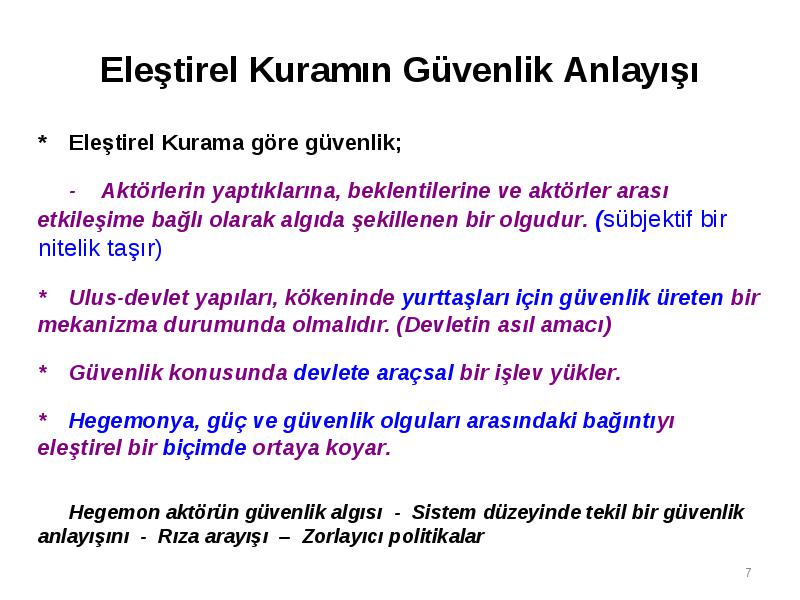 Eleştirel Kuramın Güvenlik Anlayışı

* Eleştirel Kurama göre güvenlik;

- Aktörlerin yaptıklarına, beklentilerine ve aktörler arası etkileşime bağlı olarak algıda şekillenen bir olgudur. (sübjektif bir nitelik taşır)

* Ulus-devlet yapıları, kökeninde yurttaşları için güvenlik üreten bir mekanizma durumunda olmalıdır. (Devletin asıl amacı)

* Güvenlik konusunda devlete araçsal bir işlev yükler.

* Hegemonya, güç ve güvenlik olguları arasındaki bağıntıyı eleştirel bir biçimde ortaya koyar.

Hegemon aktörün güvenlik algısı - Sistem düzeyinde tekil bir güvenlik anlayışını - Rıza arayışı – Zorlayıcı politikalar

7